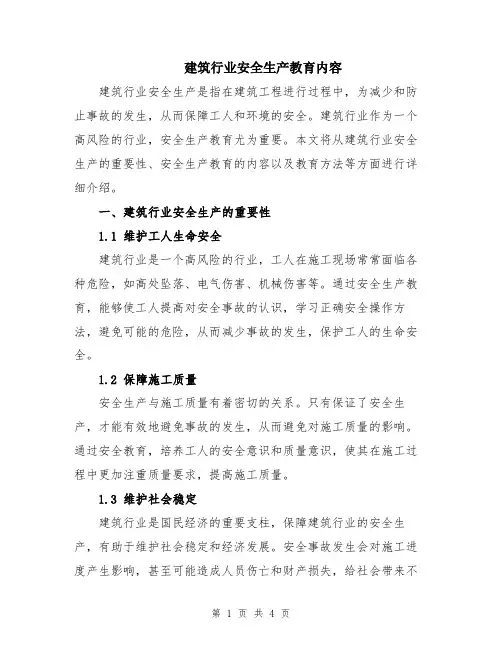 建筑行业安全生产教育内容

建筑行业安全生产是指在建筑工程进行过程中，为减少和防止事故的发生，从而保障工人和环境的安全。建筑行业作为一个高风险的行业，安全生产教育尤为重要。本文将从建筑行业安全生产的重要性、安全生产教育的内容以及教育方法等方面进行详细介绍。

一、建筑行业安全生产的重要性

1.1 维护工人生命安全

建筑行业是一个高风险的行业，工人在施工现场常常面临各种危险，如高处坠落、电气伤害、机械伤害等。通过安全生产教育，能够使工人提高对安全事故的认识，学习正确安全操作方法，避免可能的危险，从而减少事故的发生，保护工人的生命安全。

1.2 保障施工质量

安全生产与施工质量有着密切的关系。只有保证了安全生产，才能有效地避免事故的发生，从而避免对施工质量的影响。通过安全教育，培养工人的安全意识和质量意识，使其在施工过程中更加注重质量要求，提高施工质量。

1.3 维护社会稳定

建筑行业是国民经济的重要支柱，保障建筑行业的安全生产，有助于维护社会稳定和经济发展。安全事故发生会对施工进度产生影响，甚至可能造成人员伤亡和财产损失，给社会带来不

第 1 页 共 4 页